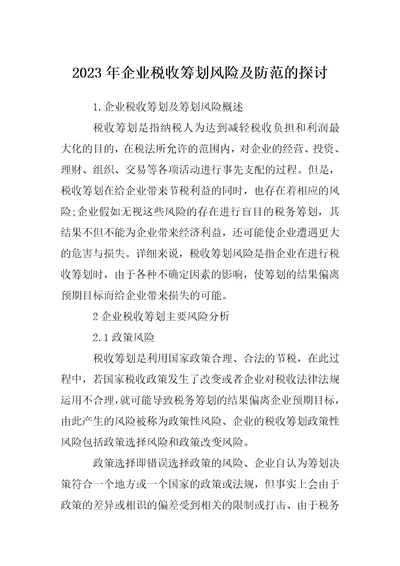 2023 年企业税收筹划风险及防范的探讨

1. 企业税收筹划及筹划风险概述

税收筹划是指纳税人为达到减轻税收负担和利润最大化的目的，在税法所允许的范围内，对企业的经营、投资、理财、组织、交易等各项活动进行事先支配的过程。但是，税收筹划在给企业带来节税利益的同时，也存在着相应的风险;企业假如无视这些风险的存在进行盲目的税务筹划，其结果不但不能为企业带来经济利益，还可能使企业遭遇更大的危害与损失。详细来说，税收筹划风险是指企业在进行税收筹划时，由于各种不确定因素的影响，使筹划的结果偏离预期目标而给企业带来损失的可能。

2 企业税收筹划主要风险分析

2.1 政策风险

税收筹划是利用国家政策合理、合法的节税，在此过程中，若国家税收政策发生了改变或者企业对税收法律法规运用不合理，就可能导致税务筹划的结果偏离企业预期目标，由此产生的风险被称为政策性风险、企业的税收筹划政策性风险包括政策选择风险和政策改变风险。

政策选择即错误选择政策的风险、企业自认为筹划决策符合一个地方或一个国家的政策或法规，但事实上会由于政策的差异或相识的偏差受到相关的限制或打击、由于税务